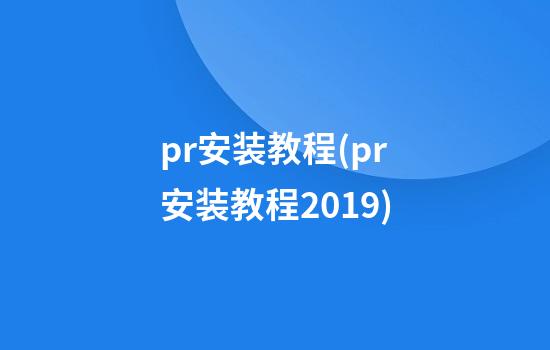 pr安装教程(pr安装教程2019)